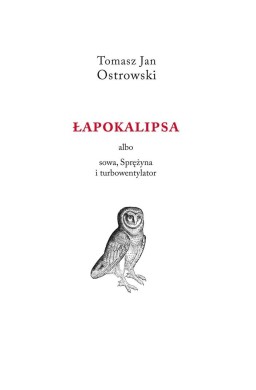 Tomasz Jan
Ostrowski

ŁAPOKALIPSA

albo

sowa, Sprężyna
i turbowentylator